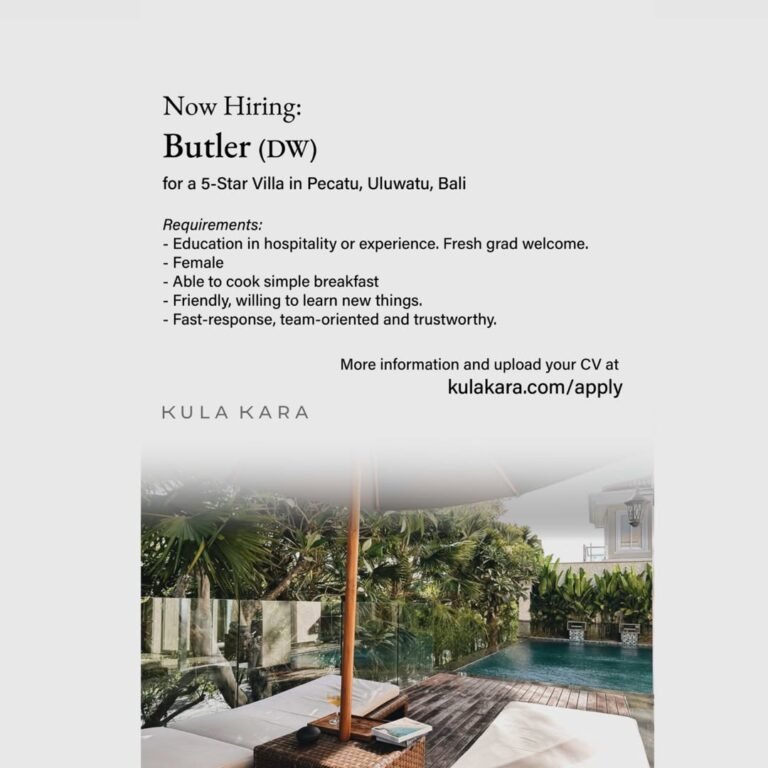 Now Hiring:
Butler (DW)
for a 5-Star Villa in Pecatu, Uluwatu, Bali

Requirements:
- Education in hospitality or experience. Fresh grad welcome.
- Female
- Able to cook simple breakfast
- Friendly, willing to learn new things.
- Fast-response, team-oriented and trustworthy.

More information and upload your CV at
kulakara.com/apply

KULA KARA